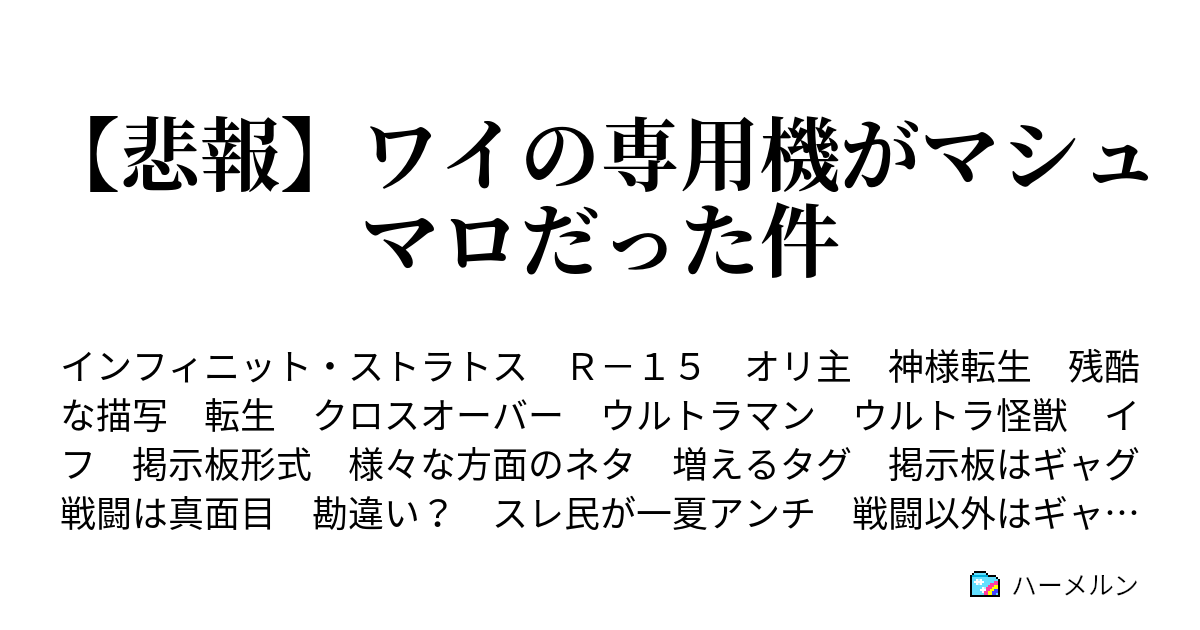 【悲報】ワイの専用機がマシュマロだった件

インフィニット・ストラトス　Ｒ－１５　オリ主　神様転生　残酷な描写　転生　クロスオーバー　ウルトラマン　ウルトラ怪獣　イフ　掲示板形式　様々な方面のネタ　増えるタグ　掲示板はギャグ　戦闘は真面目　勘違い？　スレ民が一夏アンチ　戦闘以外はギャ…

ハーメルン